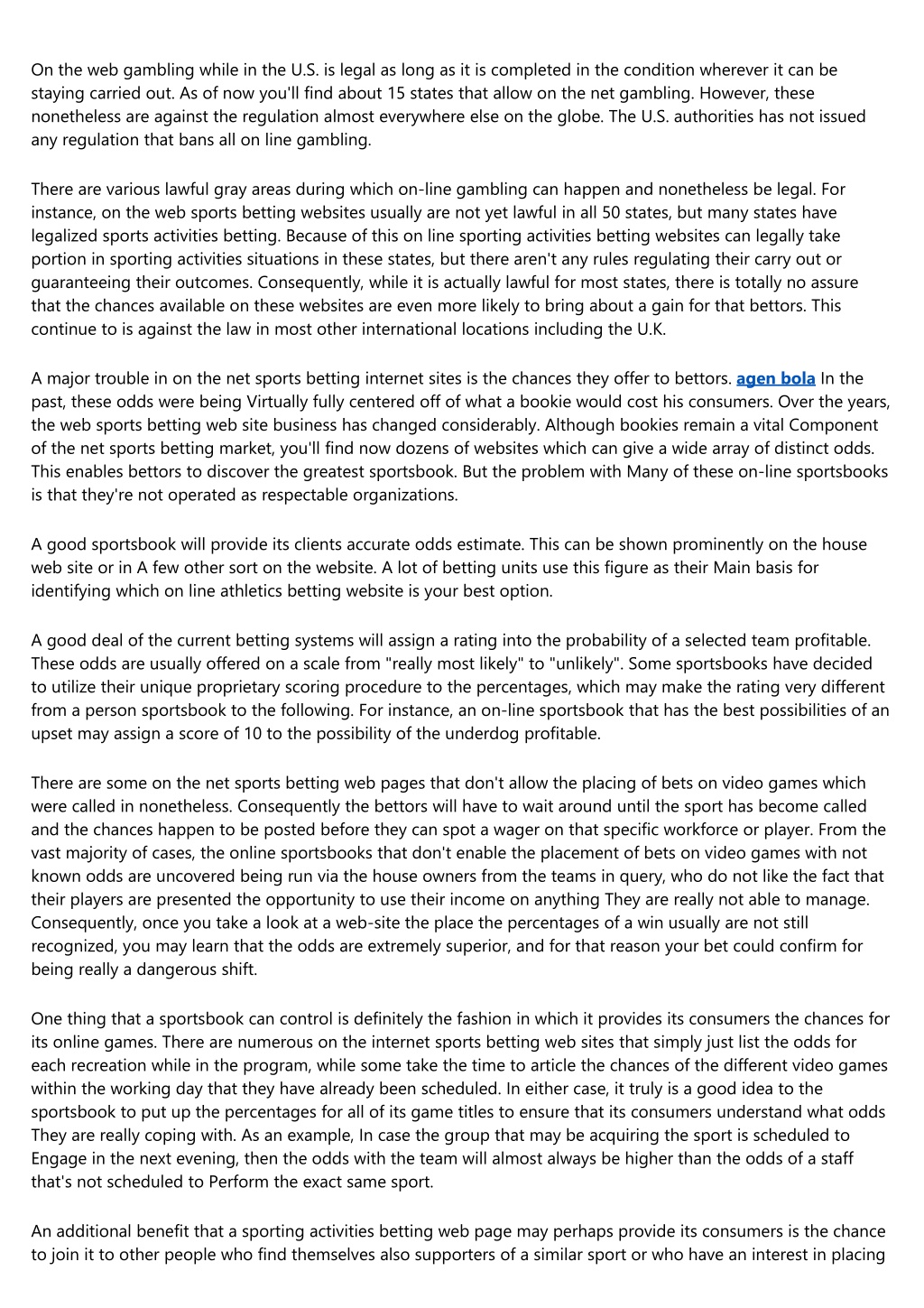 On the web gambling while in the U.S. is legal as long as it is completed in the condition wherever it can be staying carried out. As of now you'll find about 15 states that allow on the net gambling. However, these nonetheless are against the regulation almost everywhere else on the globe. The U.S. authorities has not issued any regulation that bans all on line gambling.

There are various lawful gray areas during which on-line gambling can happen and nonetheless be legal. For instance, on the web sports betting websites usually are not yet lawful in all 50 states, but many states have legalized sports activities betting. Because of this on line sporting activities betting websites can legally take portion in sporting activities situations in these states, but there aren't any rules regulating their carry out or guaranteeing their outcomes. Consequently, while it is actually lawful for most states, there is totally no assure that the chances available on these websites are even more likely to bring about a gain for that bettors. This continue to is against the law in most other international locations including the U.K.

A major trouble in on the net sports betting internet sites is the chances they offer to bettors. agen bola In the past, these odds were being Virtually fully centered off of what a bookie would cost his consumers. Over the years, the web sports betting web site business has changed considerably. Although bookies remain a vital Component of the net sports betting market, you'll find now dozens of websites which can give a wide array of distinct odds. This enables bettors to discover the greatest sportsbook. But the problem with Many of these on-line sportsbooks is that they're not operated as respectable organizations.

A good sportsbook will provide its clients accurate odds estimate. This can be shown prominently on the house web site or in A few other sort on the website. A lot of betting units use this figure as their Main basis for identifying which on line athletics betting website is your best option.

A good deal of the current betting systems will assign a rating into the probability of a selected team profitable. These odds are usually offered on a scale from "really most likely" to "unlikely". Some sportsbooks have decided to utilize their unique proprietary scoring procedure to the percentages, which may make the rating very different from a person sportsbook to the following. For instance, an on-line sportsbook that has the best possibilities of an upset may assign a score of 10 to the possibility of the underdog profitable.

There are some on the net sports betting web pages that don't allow the placing of bets on video games which were called in nonetheless. Consequently the bettors will have to wait around until the sport has become called and the chances happen to be posted before they can spot a wager on that specific workforce or player. From the vast majority of cases, the online sportsbooks that don't enable the placement of bets on video games with not known odds are uncovered being run via the house owners from the teams in query, who do not like the fact that their players are presented the opportunity to use their income on anything They are really not able to manage. Consequently, once you take a look at a web-site the place the percentages of a win usually are not still recognized, you may learn that the odds are extremely superior, and for that reason your bet could confirm for being really a dangerous shift.

One thing that a sportsbook can control is definitely the fashion in which it provides its consumers the chances for its online games. There are numerous on the internet sports betting web sites that simply just list the odds for each recreation while in the program, while some take the time to article the chances of the different video games within the working day that they have already been scheduled. In either case, it truly is a good idea to the sportsbook to put up the percentages for all of its game titles to ensure that its consumers understand what odds They are really coping with. As an example, In case the group that may be acquiring the sport is scheduled to Engage in the next evening, then the odds with the team will almost always be higher than the odds of a staff that's not scheduled to Perform the exact same sport.

An additional benefit that a sporting activities betting web page may perhaps provide its consumers is the chance to join it to other people who find themselves also supporters of a similar sport or who have an interest in placing